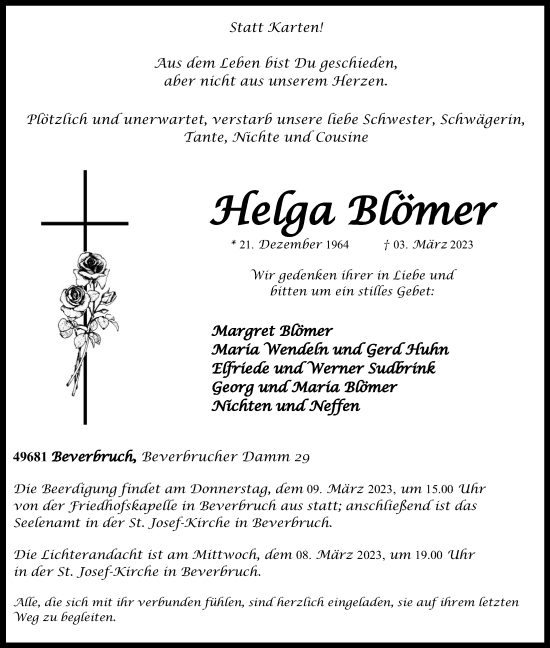 Statt Karten!

Aus dem Leben bist Du geschieden,
aber nicht aus unserem Herzen.

Plötzlich und unerwartet, verstarb unsere liebe Schwester, Schwägerin, Tante, Nichte und Cousine

Helga Blömer

* 21. Dezember 1964 † 03. März 2023

Wir gedenken ihrer in Liebe und
bitten um ein stilles Gebet:

Margret Blömer
Maria Wendeln und Gerd Huhn
Elfriede und Werner Sudbrink
Georg und Maria Blömer
Nichten und Neffen

49681 Beverbruch, Beverbrucher Damm 29

Die Beerdigung findet am Donnerstag, dem 09. März 2023, um 15.00 Uhr von der Friedhofskapelle in Beverbruch aus statt; anschließend ist das Seelenamt in der St. Josef-Kirche in Beverbruch.

Die Lichterandacht ist am Mittwoch, dem 08. März 2023, um 19.00 Uhr in der St. Josef-Kirche in Beverbruch.

Alle, die sich mit ihr verbunden fühlen, sind herzlich eingeladen, sie auf ihrem letzten Weg zu begleiten.